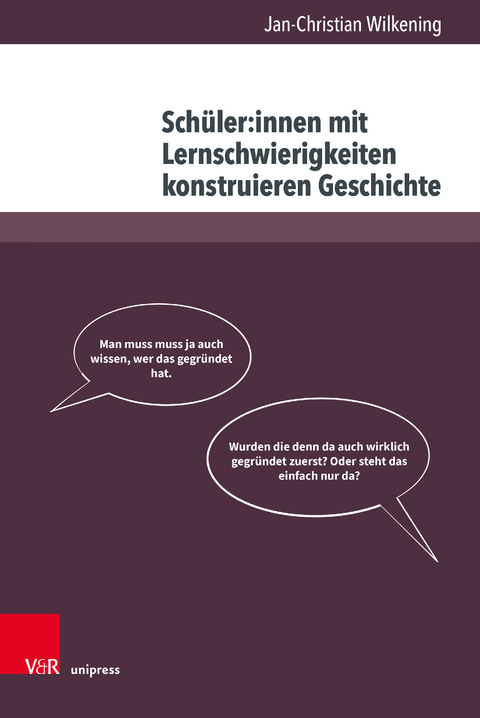 Jan-Christian Wilkening

Schüler:innen mit Lernschwierigkeiten konstruieren Geschichte

Man muss muss ja auch wissen, wer das gegründet hat.

Wurden die denn da auch wirklich gegründet zuerst? Oder steht das einfach nur da?

V&R unipress